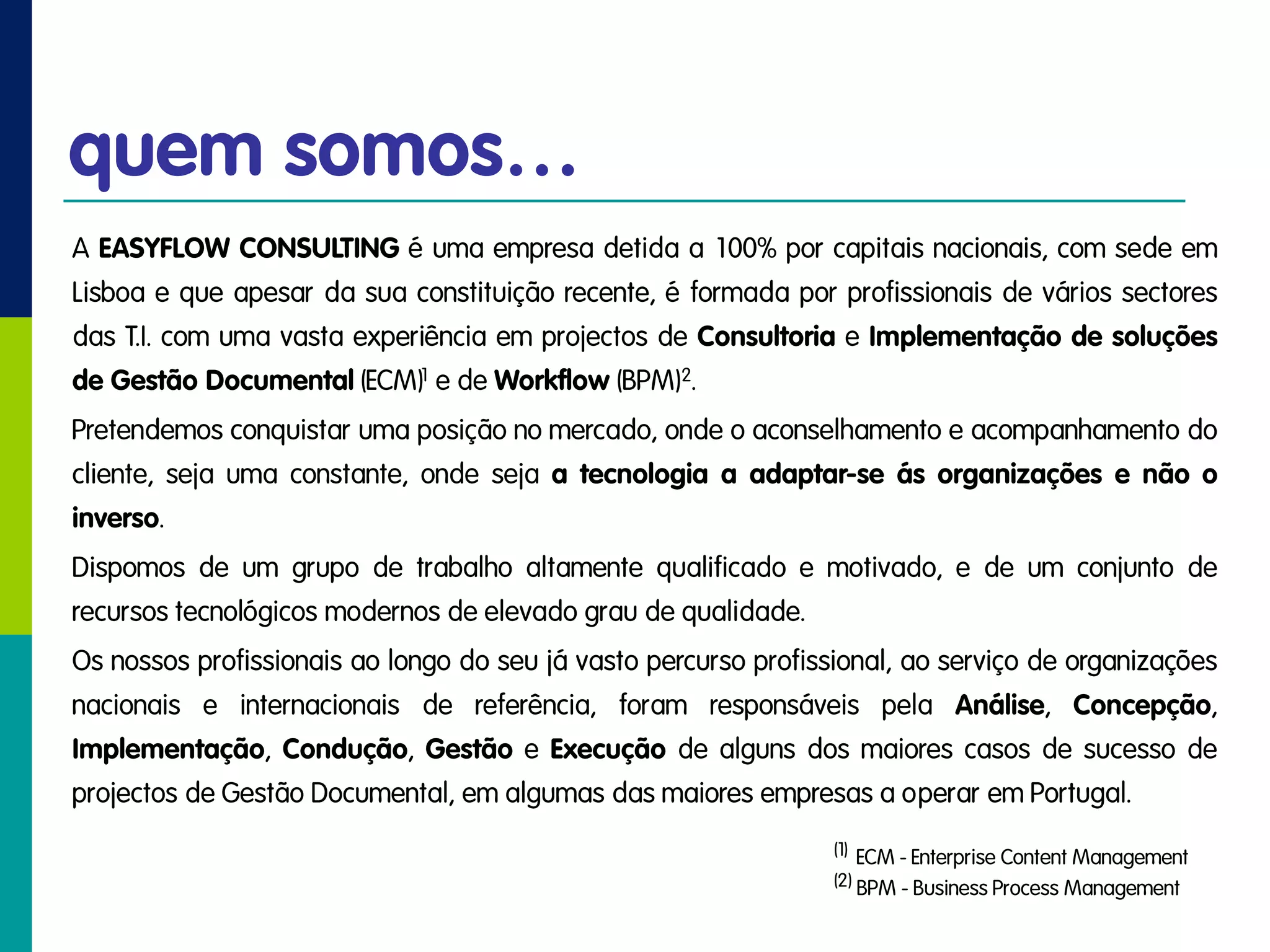 quem somos...

A EASYFLOW CONSULTING é uma empresa detida a 100% por capitais nacionais, com sede em Lisboa e que apesar da sua constituição recente, é formada por profissionais de vários sectores das T.I. com uma vasta experiência em projectos de Consultoria e Implementação de soluções de Gestão Documental (ECM)$^1$ e de Workflow (BPM)$^2$.

Pretendemos conquistar uma posição no mercado, onde o aconselhamento e acompanhamento do cliente, seja uma constante, onde seja a tecnologia a adaptar-se ás organizações e não o inverso.

Dispomos de um grupo de trabalho altamente qualificado e motivado, e de um conjunto de recursos tecnológicos modernos de elevado grau de qualidade.

Os nossos profissionais ao longo do seu já vasto percurso profissional, ao serviço de organizações nacionais e internacionais de referência, foram responsáveis pela Análise, Concepção, Implementação, Condução, Gestão e Execução de alguns dos maiores casos de sucesso de projectos de Gestão Documental, em algumas das maiores empresas a operar em Portugal.

$^{(1)}$ ECM - Enterprise Content Management
$^{(2)}$ BPM - Business Process Management